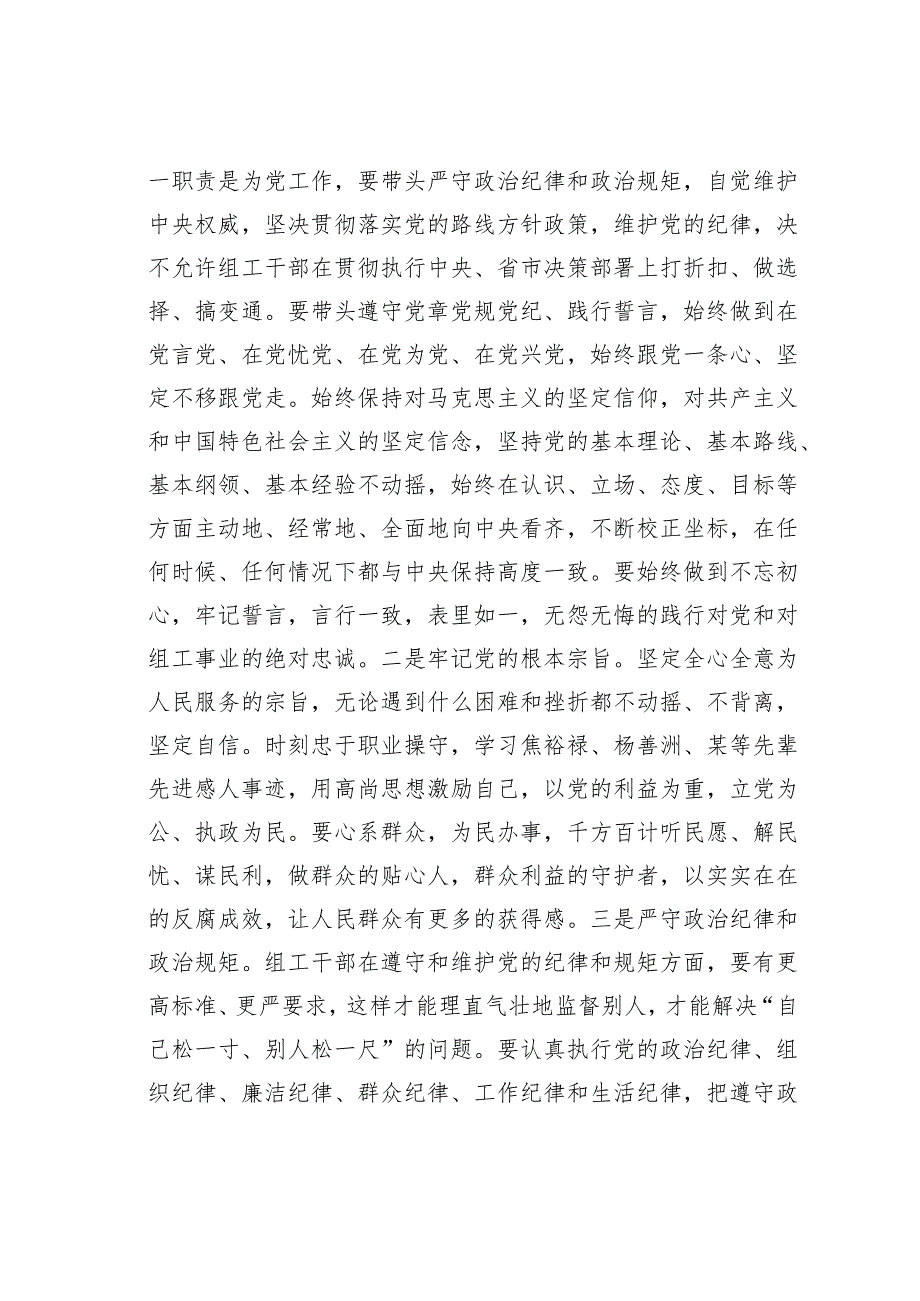 一职责是为党工作，要带头严守政治纪律和政治规矩，自觉维护中央权威，坚决贯彻落实党的路线方针政策，维护党的纪律，决不允许组工干部在贯彻执行中央、省市决策部署上打折扣、做选择、搞变通。要带头遵守党章党规党纪、践行誓言，始终做到在党言党、在党忧党、在党为党、在党兴党，始终跟党一条心、坚定不移跟党走。始终保持对马克思主义的坚定信仰，对共产主义和中国特色社会主义的坚定信念，坚持党的基本理论、基本路线、基本纲领、基本经验不动摇，始终在认识、立场、态度、目标等方面主动地、经常地、全面地向中央看齐，不断校正坐标，在任何时候、任何情况下都与中央保持高度一致。要始终做到不忘初心，牢记誓言，言行一致，表里如一，无怨无悔的践行对党和对组工事业的绝对忠诚。二是牢记党的根本宗旨。坚定全心全意为人民服务的宗旨，无论遇到什么困难和挫折都不动摇、不背离，坚定自信。时刻忠于职业操守，学习焦裕禄、杨善洲、某等先辈先进感人事迹，用高尚思想激励自己，以党的利益为重，立党为公、执政为民。要心系群众，为民办事，千方百计听民愿、解民忧、谋民利，做群众的贴心人，群众利益的守护者，以实实在在的反腐成效，让人民群众有更多的获得感。三是严守政治纪律和政治规矩。组工干部在遵守和维护党的纪律和规矩方面，要有更高标准、更严要求，这样才能理直气壮地监督别人，才能解决“自己松一寸、别人松一尺”的问题。要认真执行党的政治纪律、组织纪律、廉洁纪律、群众纪律、工作纪律和生活纪律，把遵守政